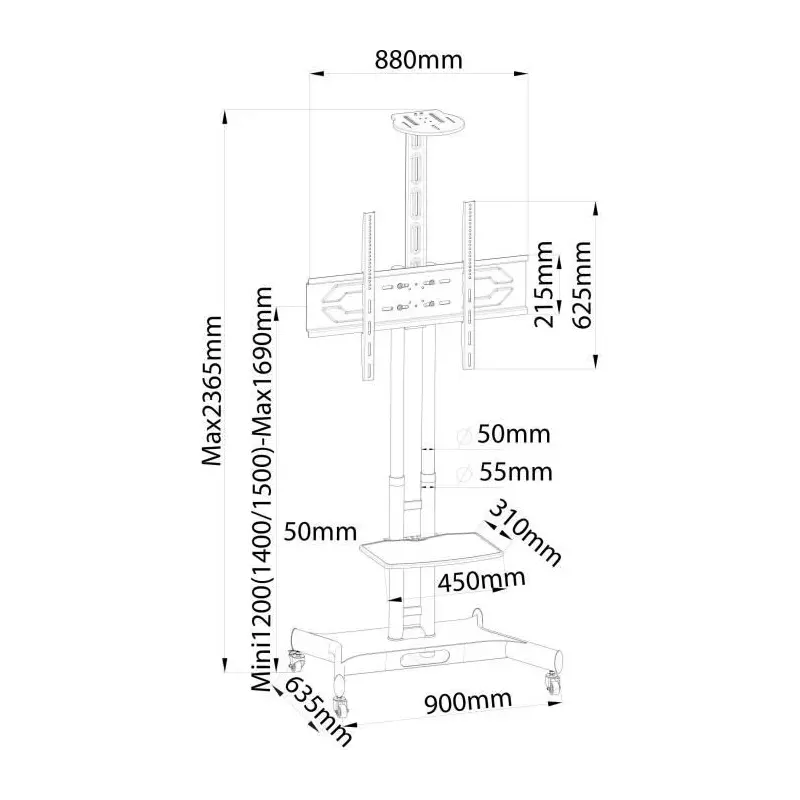 880mm

Max2365mm

Mini1200(1400/1500)-Max1690mm

215mm

625mm

∅50mm

∅55mm

50mm

310mm

450mm

635mm

900mm